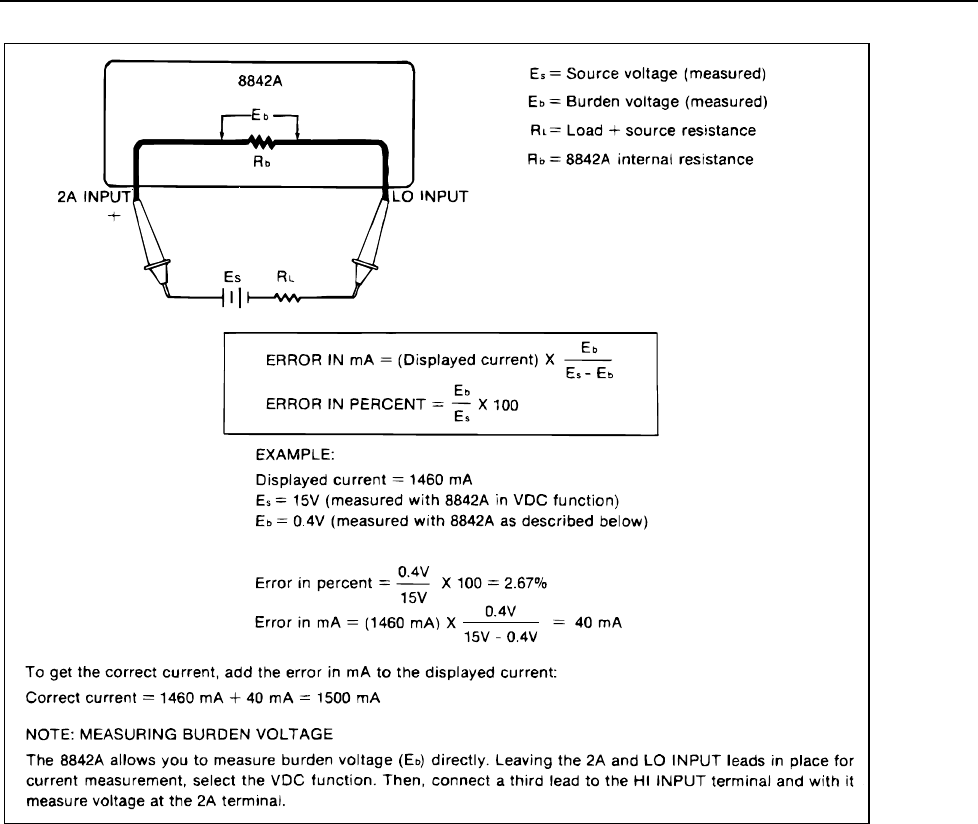 8842A

$E_b$

$R_b$

2A INPUT

+

LO INPUT

$E_S$

$R_L$

$E_s$ = Source voltage (measured)

$E_b$ = Burden voltage (measured)

$R_L$ = Load + source resistance

$R_b$ = 8842A internal resistance

ERROR IN mA = (Displayed current) X $\frac{E_b}{E_s - E_b}$

ERROR IN PERCENT = $\frac{E_b}{E_s}$ X 100

EXAMPLE:

Displayed current = 1460 mA
$E_s$ = 15V (measured with 8842A in VDC function)
$E_b$ = 0.4V (measured with 8842A as described below)

Error in percent = $\frac{0.4V}{15V}$ X 100 = 2.67%

Error in mA = (1460 mA) X $\frac{0.4V}{15V - 0.4V}$ = 40 mA

To get the correct current, add the error in mA to the displayed current:
Correct current = 1460 mA + 40 mA = 1500 mA

NOTE: MEASURING BURDEN VOLTAGE

The 8842A allows you to measure burden voltage ($E_b$) directly. Leaving the 2A and LO INPUT leads in place for current measurement, select the VDC function. Then, connect a third lead to the HI INPUT terminal and with it measure voltage at the 2A terminal.